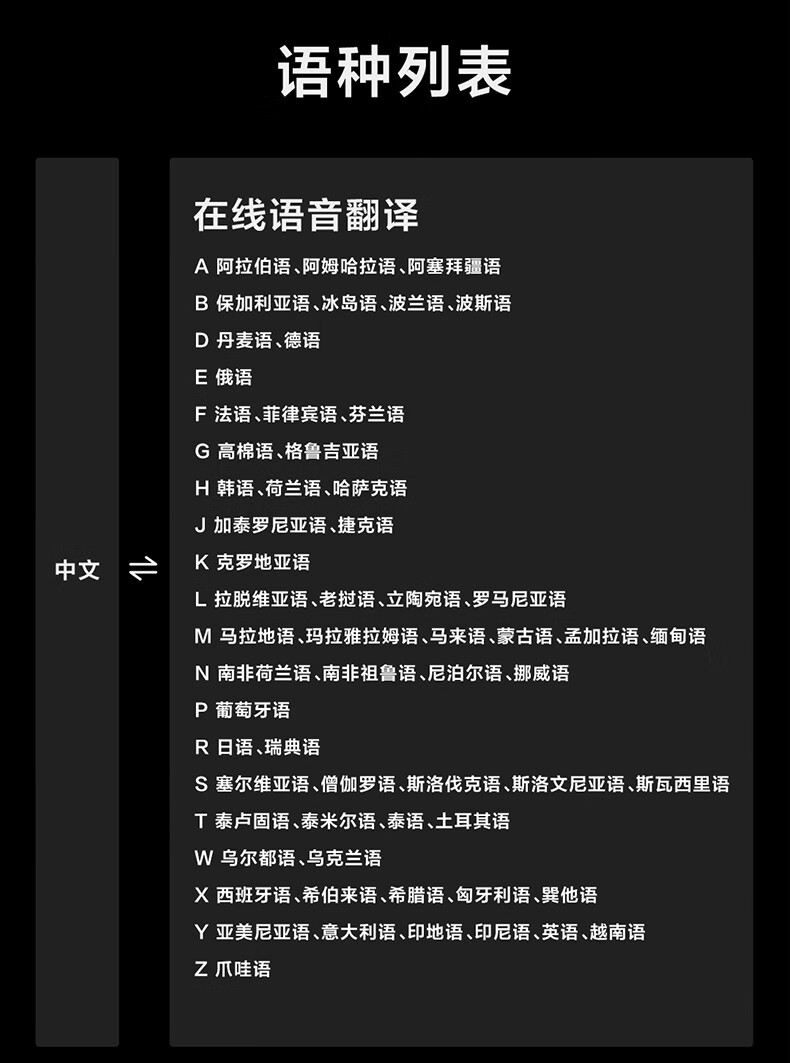 语种列表

中文 ⇌

在线语音翻译

A 阿拉伯语、阿姆哈拉语、阿塞拜疆语
B 保加利亚语、冰岛语、波兰语、波斯语
D 丹麦语、德语
E 俄语
F 法语、菲律宾语、芬兰语
G 高棉语、格鲁吉亚语
H 韩语、荷兰语、哈萨克语
J 加泰罗尼亚语、捷克语
K 克罗地亚语
L 拉脱维亚语、老挝语、立陶宛语、罗马尼亚语
M 马拉地语、玛拉雅拉姆语、马来语、蒙古语、孟加拉语、缅甸语
N 南非荷兰语、南非祖鲁语、尼泊尔语、挪威语
P 葡萄牙语
R 日语、瑞典语
S 塞尔维亚语、僧伽罗语、斯洛伐克语、斯洛文尼亚语、斯瓦西里语
T 泰卢固语、泰米尔语、泰语、土耳其语
W 乌尔都语、乌克兰语
X 西班牙语、希伯来语、希腊语、匈牙利语、巽他语
Y 亚美尼亚语、意大利语、印地语、印尼语、英语、越南语
Z 爪哇语